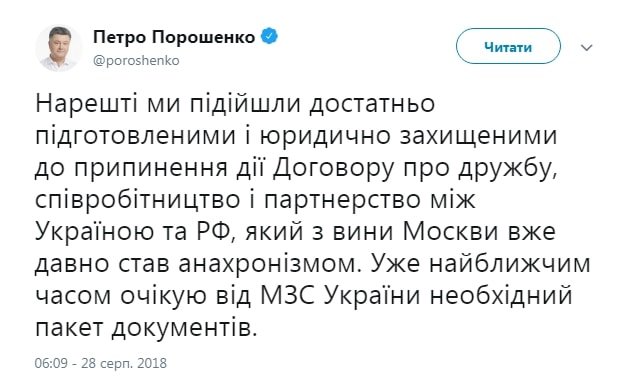 Петро Порошенко
@poroshenko

Читати

Нарешті ми підійшли достатньо підготовленими і юридично захищеними до припинення дії Договору про дружбу, співробітництво і партнерство між Україною та РФ, який з вини Москви вже давно став анахронізмом. Уже найближчим часом очікую від МЗС України необхідний пакет документів.

06:09 - 28 серп. 2018